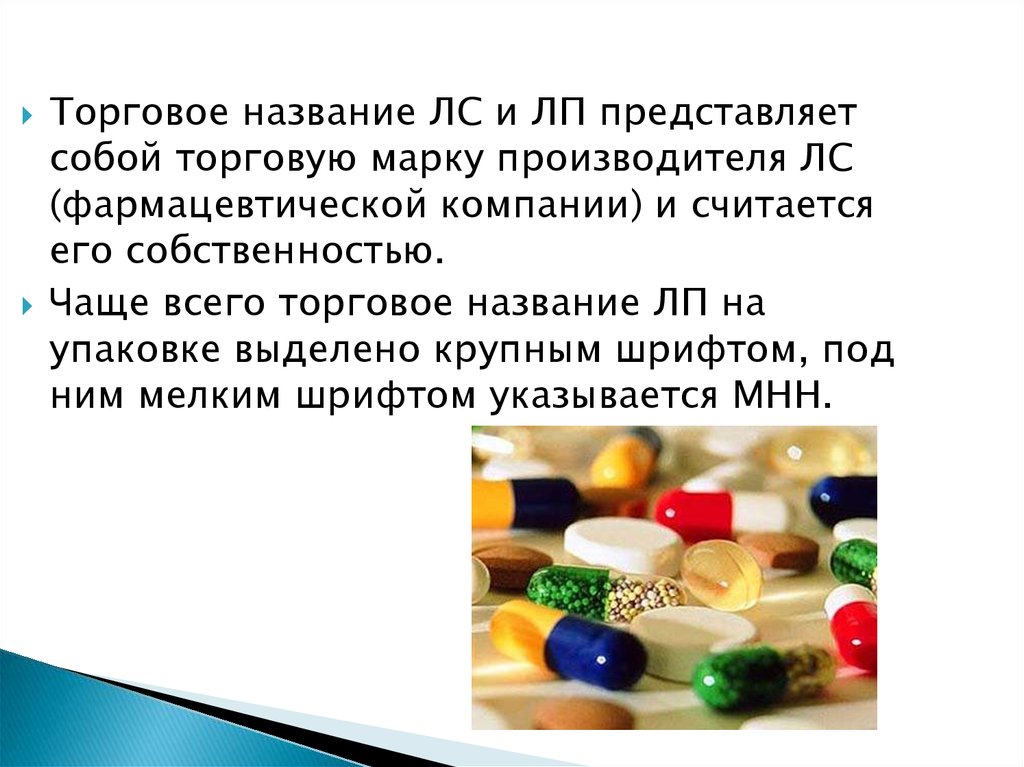 Торговое название ЛС и ЛП представляет собой торговую марку производителя ЛС (фармацевтической компании) и считается его собственностью.

Чаще всего торговое название ЛП на упаковке выделено крупным шрифтом, под ним мелким шрифтом указывается МНН.